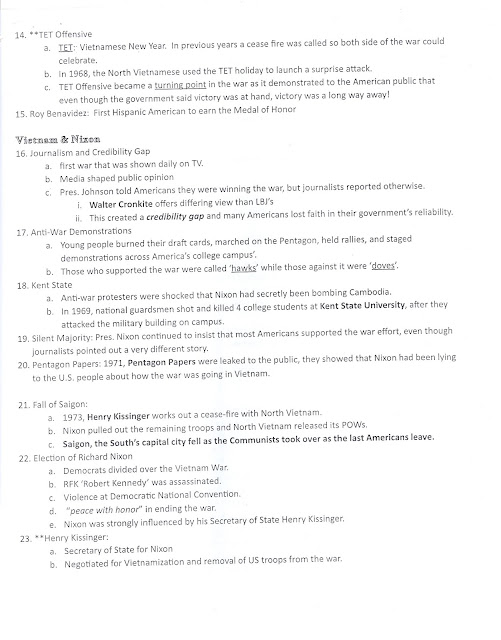 14. **TET Offensive

a. TET: Vietnamese New Year. In previous years a cease fire was called so both side of the war could celebrate.

b. In 1968, the North Vietnamese used the TET holiday to launch a surprise attack.

c. TET Offensive became a turning point in the war as it demonstrated to the American public that even though the government said victory was at hand, victory was a long way away!

15. Roy Benavidez: First Hispanic American to earn the Medal of Honor

Vietnam & Nixon

16. Journalism and Credibility Gap

a. first war that was shown daily on TV.

b. Media shaped public opinion

c. Pres. Johnson told Americans they were winning the war, but journalists reported otherwise.

i. Walter Cronkite offers differing view than LBJ's

ii. This created a credibility gap and many Americans lost faith in their government's reliability.

17. Anti-War Demonstrations

a. Young people burned their draft cards, marched on the Pentagon, held rallies, and staged demonstrations across America's college campus'.

b. Those who supported the war were called 'hawks' while those against it were 'doves'.

18. Kent State

a. Anti-war protesters were shocked that Nixon had secretly been bombing Cambodia.

b. In 1969, national guardsmen shot and killed 4 college students at Kent State University, after they attacked the military building on campus.

19. Silent Majority: Pres. Nixon continued to insist that most Americans supported the war effort, even though journalists pointed out a very different story.

20. Pentagon Papers: 1971, Pentagon Papers were leaked to the public, they showed that Nixon had been lying to the U.S. people about how the war was going in Vietnam.

21. Fall of Saigon:

a. 1973, Henry Kissinger works out a cease-fire with North Vietnam.

b. Nixon pulled out the remaining troops and North Vietnam released its POWs.

c. Saigon, the South's capital city fell as the Communists took over as the last Americans leave.

22. Election of Richard Nixon

a. Democrats divided over the Vietnam War.

b. RFK 'Robert Kennedy' was assassinated.

c. Violence at Democratic National Convention.

d. "peace with honor" in ending the war.

e. Nixon was strongly influenced by his Secretary of State Henry Kissinger.

23. **Henry Kissinger:

a. Secretary of State for Nixon

b. Negotiated for Vietnamization and removal of US troops from the war.